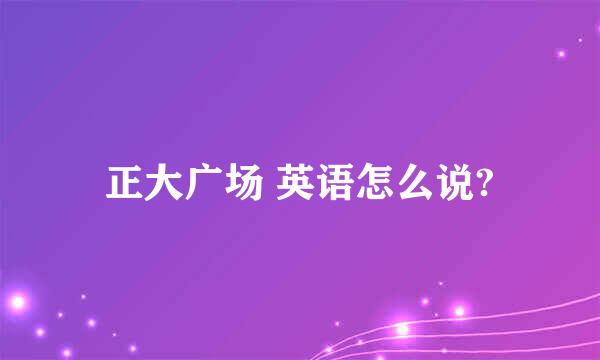 正大广场 英语怎么说?